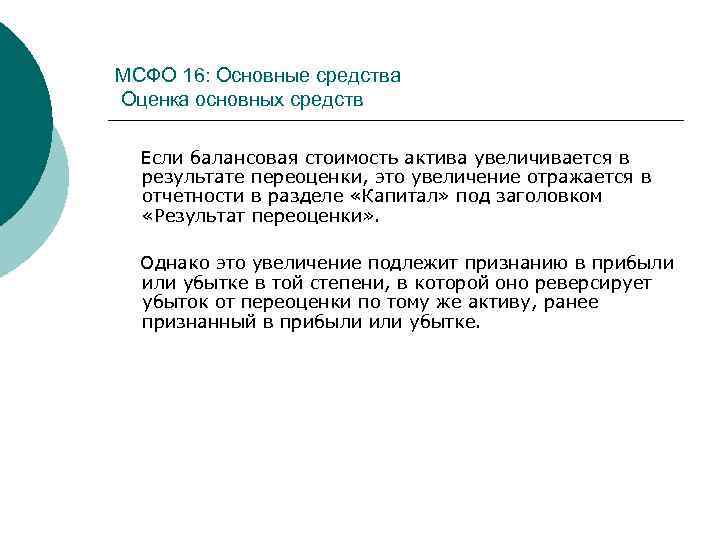 МСФО 16: Основные средства
Оценка основных средств

Если балансовая стоимость актива увеличивается в результате переоценки, это увеличение отражается в отчетности в разделе «Капитал» под заголовком «Результат переоценки».

Однако это увеличение подлежит признанию в прибыли или убытке в той степени, в которой оно реверсирует убыток от переоценки по тому же активу, ранее признанный в прибыли или убытке.